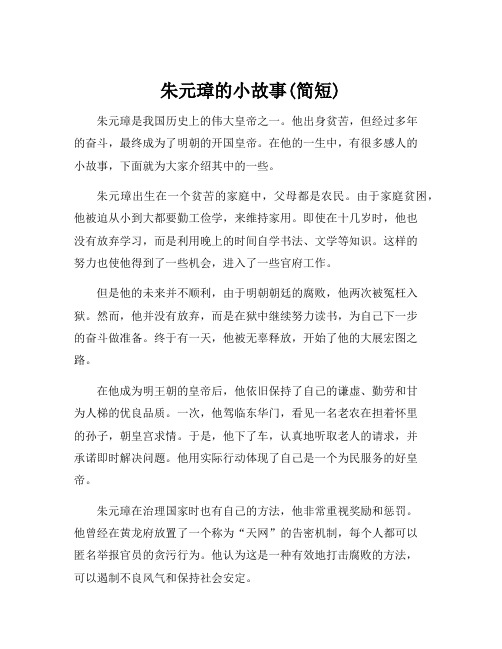 朱元璋的小故事(简短)

朱元璋是我国历史上的伟大皇帝之一。他出身贫苦，但经过多年的奋斗，最终成为了明朝的开国皇帝。在他的一生中，有很多感人的小故事，下面就为大家介绍其中的一些。

朱元璋出生在一个贫苦的家庭中，父母都是农民。由于家庭贫困，他被迫从小到大都要勤工俭学，来维持家用。即使在十几岁时，他也没有放弃学习，而是利用晚上的时间自学书法、文学等知识。这样的努力也使他得到了一些机会，进入了一些官府工作。

但是他的未来并不顺利，由于明朝朝廷的腐败，他两次被冤枉入狱。然而，他并没有放弃，而是在狱中继续努力读书，为自己下一步的奋斗做准备。终于有一天，他被无辜释放，开始了他的大展宏图之路。

在他成为明王朝的皇帝后，他依旧保持了自己的谦虚、勤劳和甘为人梯的优良品质。一次，他驾临东华门，看见一名老农在担着怀里的孙子，朝皇宫求情。于是，他下了车，认真地听取老人的请求，并承诺即时解决问题。他用实际行动体现了自己是一个为民服务的好皇帝。

朱元璋在治理国家时也有自己的方法，他非常重视奖励和惩罚。他曾经在黄龙府放置了一个称为“天网”的告密机制，每个人都可以匿名举报官员的贪污行为。他认为这是一种有效地打击腐败的方法，可以遏制不良风气和保持社会安定。